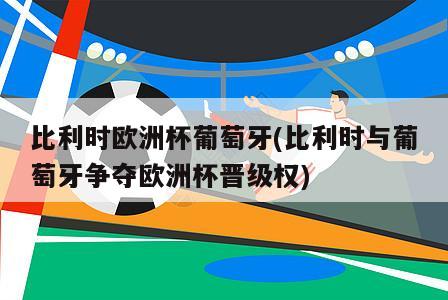 比利时欧洲杯葡萄牙(比利时与葡萄牙争夺欧洲杯晋级权)